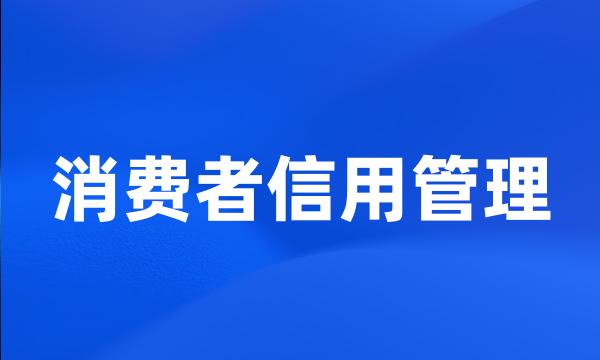 消费者信用管理